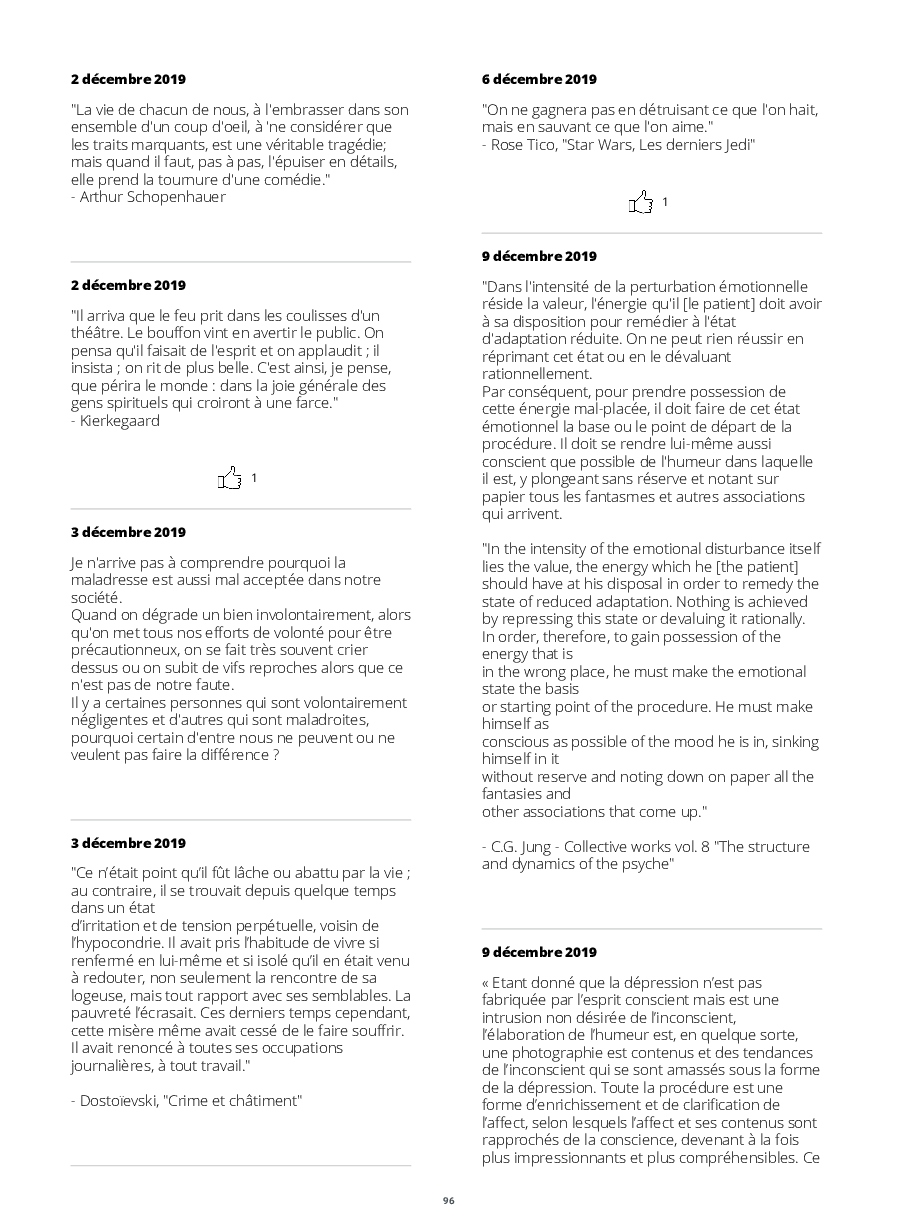 2 décembre 2019

"La vie de chacun de nous, à l'embrasser dans son ensemble d'un coup d'oeil, à 'ne considérer que les traits marquants, est une véritable tragédie; mais quand il faut, pas à pas, l'épuiser en détails, elle prend la tournure d'une comédie."
- Arthur Schopenhauer

2 décembre 2019

"Il arriva que le feu prit dans les coulisses d'un théâtre. Le bouffon vint en avertir le public. On pensa qu'il faisait de l'esprit et on applaudit ; il insista ; on rit de plus belle. C'est ainsi, je pense, que périra le monde : dans la joie générale des gens spirituels qui croiront à une farce."
- Kierkegaard

1

3 décembre 2019

Je n'arrive pas à comprendre pourquoi la maladresse est aussi mal acceptée dans notre société.
Quand on dégrade un bien involontairement, alors qu'on met tous nos efforts de volonté pour être précautionneux, on se fait très souvent crier dessus ou on subit de vifs reproches alors que ce n'est pas de notre faute.
Il y a certaines personnes qui sont volontairement négligentes et d'autres qui sont maladroites, pourquoi certain d'entre nous ne peuvent ou ne veulent pas faire la différence ?

3 décembre 2019

"Ce n'était point qu'il fût lâche ou abattu par la vie ; au contraire, il se trouvait depuis quelque temps dans un état
d'irritation et de tension perpétuelle, voisin de l'hypocondrie. Il avait pris l'habitude de vivre si renfermé en lui-même et si isolé qu'il en était venu à redouter, non seulement la rencontre de sa logeuse, mais tout rapport avec ses semblables. La pauvreté l'écrasait. Ces derniers temps cependant, cette misère même avait cessé de le faire souffrir. Il avait renoncé à toutes ses occupations journalières, à tout travail."

- Dostoïevski, "Crime et châtiment"

6 décembre 2019

"On ne gagnera pas en détruisant ce que l'on hait, mais en sauvant ce que l'on aime."
- Rose Tico, "Star Wars, Les derniers Jedi"

1

9 décembre 2019

"Dans l'intensité de la perturbation émotionnelle réside la valeur, l'énergie qu'il [le patient] doit avoir à sa disposition pour remédier à l'état d'adaptation réduite. On ne peut rien réussir en réprimant cet état ou en le dévaluant rationnellement.
Par conséquent, pour prendre possession de cette énergie mal-placée, il doit faire de cet état émotionnel la base ou le point de départ de la procédure. Il doit se rendre lui-même aussi conscient que possible de l'humeur dans laquelle il est, y plongeant sans réserve et notant sur papier tous les fantasmes et autres associations qui arrivent.

"In the intensity of the emotional disturbance itself lies the value, the energy which he [the patient] should have at his disposal in order to remedy the state of reduced adaptation. Nothing is achieved by repressing this state or devaluing it rationally.
In order, therefore, to gain possession of the energy that is
in the wrong place, he must make the emotional state the basis
or starting point of the procedure. He must make himself as
conscious as possible of the mood he is in, sinking himself in it
without reserve and noting down on paper all the fantasies and
other associations that come up."

- C.G. Jung - Collective works vol. 8 "The structure and dynamics of the psyche"

9 décembre 2019

« Etant donné que la dépression n'est pas fabriquée par l'esprit conscient mais est une intrusion non désirée de l'inconscient, l'élaboration de l'humeur est, en quelque sorte, une photographie est contenus et des tendances de l'inconscient qui se sont amassés sous la forme de la dépression. Toute la procédure est une forme d'enrichissement et de clarification de l'affect, selon lesquels l'affect et ses contenus sont rapprochés de la conscience, devenant à la fois plus impressionnants et plus compréhensibles. Ce

96